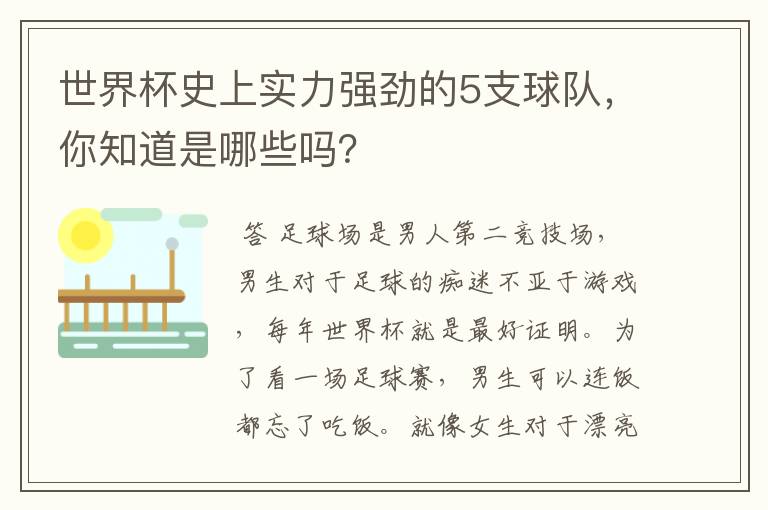 世界杯史上实力强劲的5支球队，你知道是哪些吗？

答 足球场是男人第二竞技场，男生对于足球的痴迷不亚于游戏，每年世界杯就是最好证明。为了看一场足球赛，男生可以连饭都忘了吃饭。就像女生对于漂亮